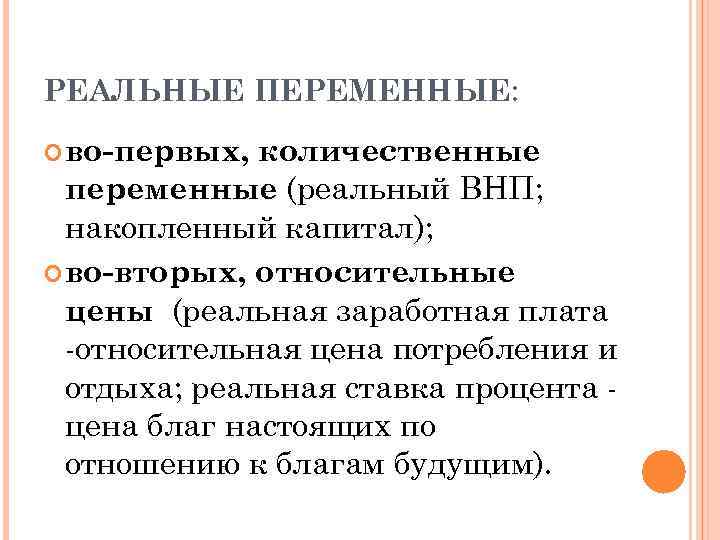 РЕАЛЬНЫЕ ПЕРЕМЕННЫЕ:

во-первых, количественные переменные (реальный ВНП; накопленный капитал);

во-вторых, относительные цены (реальная заработная плата -относительная цена потребления и отдыха; реальная ставка процента - цена благ настоящих по отношению к благам будущим).